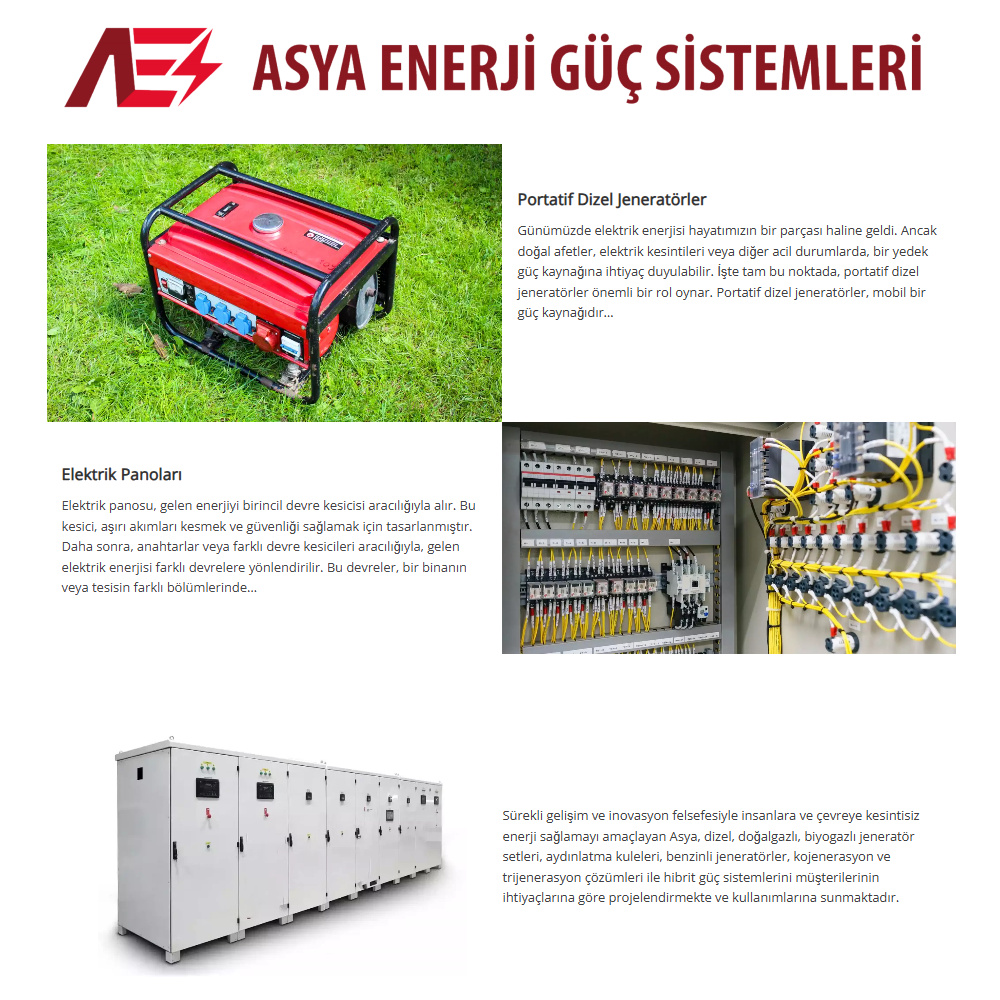 ASYA ENERJİ GÜÇ SİSTEMLERİ

Portatif Dizel Jeneratörler

Günümüzde elektrik enerjisi hayatımızın bir parçası haline geldi. Ancak doğal afetler, elektrik kesintileri veya diğer acil durumlarda, bir yedek güç kaynağına ihtiyaç duyulabilir. İşte tam bu noktada, portatif dizel jeneratörler önemli bir rol oynar. Portatif dizel jeneratörler, mobil bir güç kaynağıdır...

Elektrik Panoları

Elektrik panosu, gelen enerjiyi birincil devre kesicisi aracılığıyla alır. Bu kesici, aşırı akımları kesmek ve güvenliği sağlamak için tasarlanmıştır. Daha sonra, anahtarlar veya farklı devre kesicileri aracılığıyla, gelen elektrik enerjisi farklı devrelere yönlendirilir. Bu devreler, bir binanın veya tesisin farklı bölümlerinde...

Sürekli gelişim ve inovasyon felsefesiyle insanlara ve çevreye kesintisiz enerji sağlamayı amaçlayan Asya, dizel, doğalgazlı, biyogazlı jeneratör setleri, aydınlatma kuleleri, benzinli jeneratörler, kojenerasyon ve trijenerasyon çözümleri ile hibrit güç sistemlerini müşterilerinin ihtiyaçlarına göre projelendirmekte ve kullanımlarına sunmaktadır.